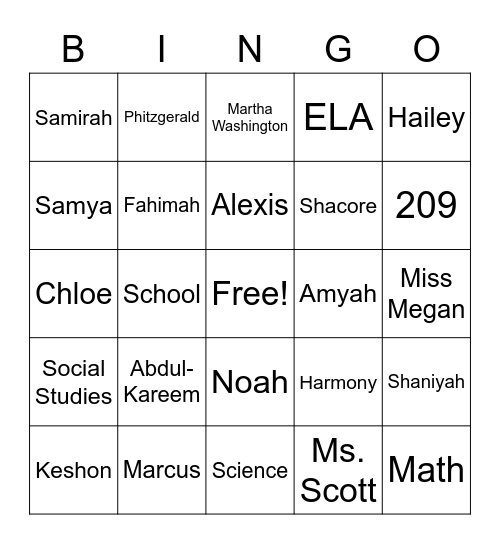 | B | I | N | G | O |
|---|---|---|---|---|
| Samirah | Phitzgerald | Martha Washington | ELA | Hailey |
| Samya | Fahimah | Alexis | Shacore | 209 |
| Chloe | School | Free! | Amyah | Miss Megan |
| Social Studies | Abdul-Kareem | Noah | Harmony | Shaniyah |
| Keshon | Marcus | Science | Ms. Scott | Math |